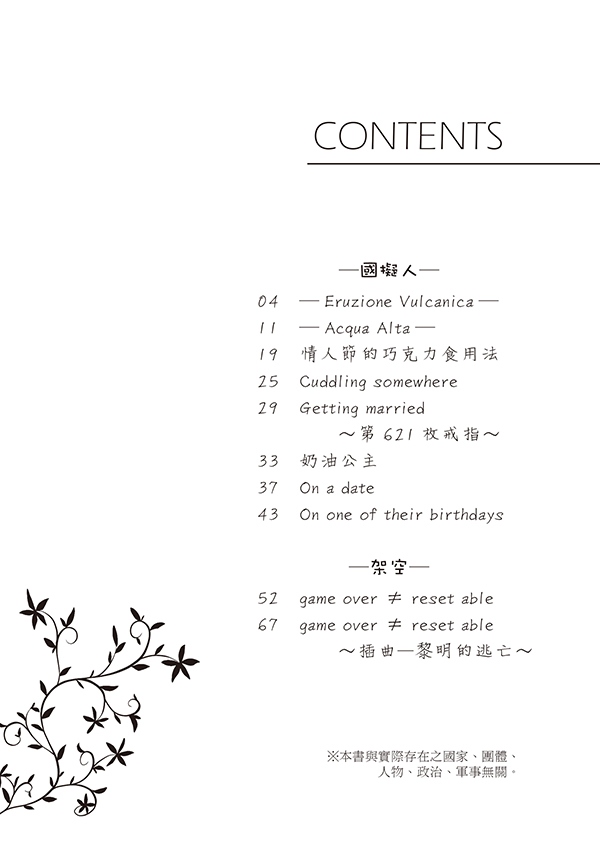 CONTENTS

—國擬人—

04 — Eruzione Vulcanica —
11 — Acqua Alta —
19 情人節的巧克力食用法
25 Cuddling somewhere
29 Getting married
～第 621 枚戒指～
33 奶油公主
37 On a date
43 On one of their birthdays

—架空—

52 game over ≠ reset able
67 game over ≠ reset able
～插曲—黎明的逃亡～

※本書與實際存在之國家、團體、人物、政治、軍事無關。